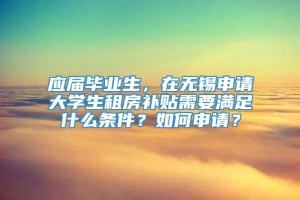 应届毕业生，在无锡申请大学生租房补贴需要满足什么条件？如何申请？